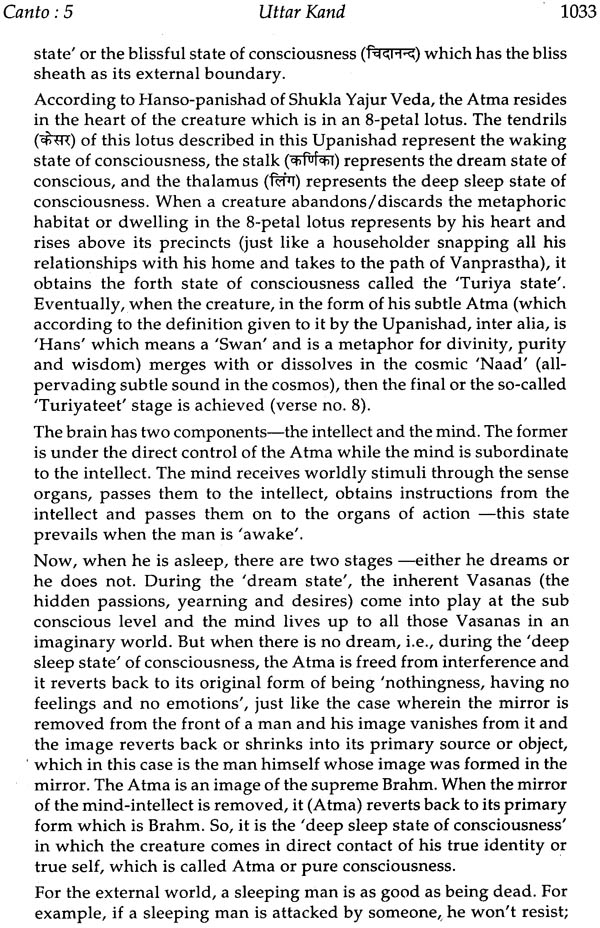 Canto : 5 Uttar Kand 1033

state' or the blissful state of consciousness (चिदानन्द) which has the bliss sheath as its external boundary.

According to Hanso-panishad of Shukla Yajur Veda, the Atma resides in the heart of the creature which is in an 8-petal lotus. The tendrils (केसर) of this lotus described in this Upanishad represent the waking state of consciousness, the stalk (कर्णिका) represents the dream state of conscious, and the thalamus (लिंग) represents the deep sleep state of consciousness. When a creature abandons/discards the metaphoric habitat or dwelling in the 8-petal lotus represents by his heart and rises above its precincts (just like a householder snapping all his relationships with his home and takes to the path of Vanprastha), it obtains the forth state of consciousness called the 'Turiya state'. Eventually, when the creature, in the form of his subtle Atma (which according to the definition given to it by the Upanishad, inter alia, is 'Hans' which means a 'Swan' and is a metaphor for divinity, purity and wisdom) merges with or dissolves in the cosmic 'Naad' (all-pervading subtle sound in the cosmos), then the final or the so-called 'Turiyateet' stage is achieved (verse no. 8).

The brain has two components—the intellect and the mind. The former is under the direct control of the Atma while the mind is subordinate to the intellect. The mind receives worldly stimuli through the sense organs, passes them to the intellect, obtains instructions from the intellect and passes them on to the organs of action —this state prevails when the man is 'awake'.

Now, when he is asleep, there are two stages —either he dreams or he does not. During the 'dream state', the inherent Vasanas (the hidden passions, yearning and desires) come into play at the sub conscious level and the mind lives up to all those Vasanas in an imaginary world. But when there is no dream, i.e., during the 'deep sleep state' of consciousness, the Atma is freed from interference and it reverts back to its original form of being 'nothingness, having no feelings and no emotions', just like the case wherein the mirror is removed from the front of a man and his image vanishes from it and the image reverts back or shrinks into its primary source or object, which in this case is the man himself whose image was formed in the mirror. The Atma is an image of the supreme Brahm. When the mirror of the mind-intellect is removed, it (Atma) reverts back to its primary form which is Brahm. So, it is the 'deep sleep state of consciousness' in which the creature comes in direct contact of his true identity or true self, which is called Atma or pure consciousness.

For the external world, a sleeping man is as good as being dead. For example, if a sleeping man is attacked by someone, he won't resist;